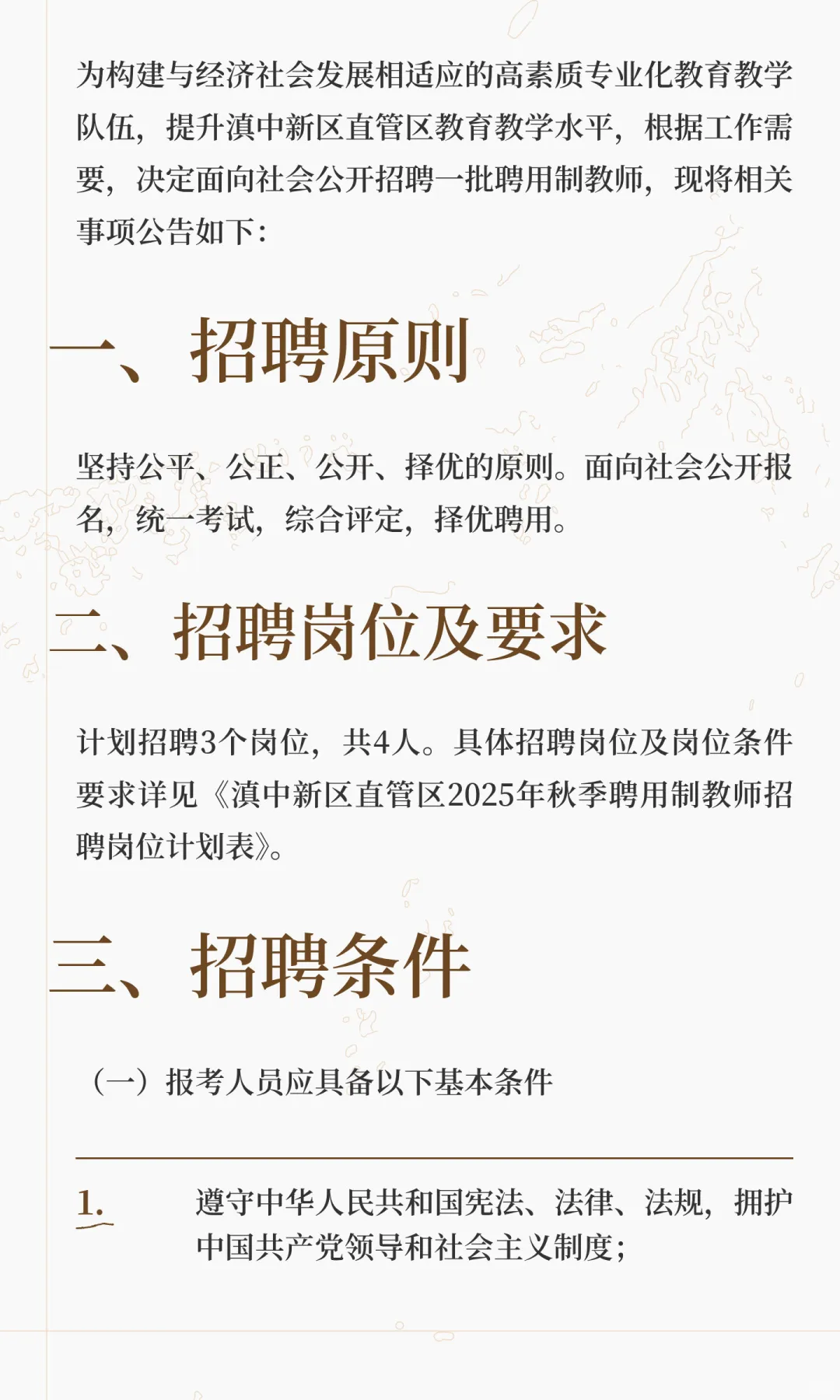 为构建与经济社会发展相适应的高素质专业化教育教学队伍，提升滇中新区直管区教育教学水平，根据工作需要，决定面向社会公开招聘一批聘用制教师，现将相关事项公告如下：

一、招聘原则

坚持公平、公正、公开、择优的原则。面向社会公开报名，统一考试，综合评定，择优聘用。

二、招聘岗位及要求

计划招聘3个岗位，共4人。具体招聘岗位及岗位条件要求详见《滇中新区直管区2025年秋季聘用制教师招聘岗位计划表》。

三、招聘条件

（一）报考人员应具备以下基本条件

1. 遵守中华人民共和国宪法、法律、法规，拥护中国共产党领导和社会主义制度；